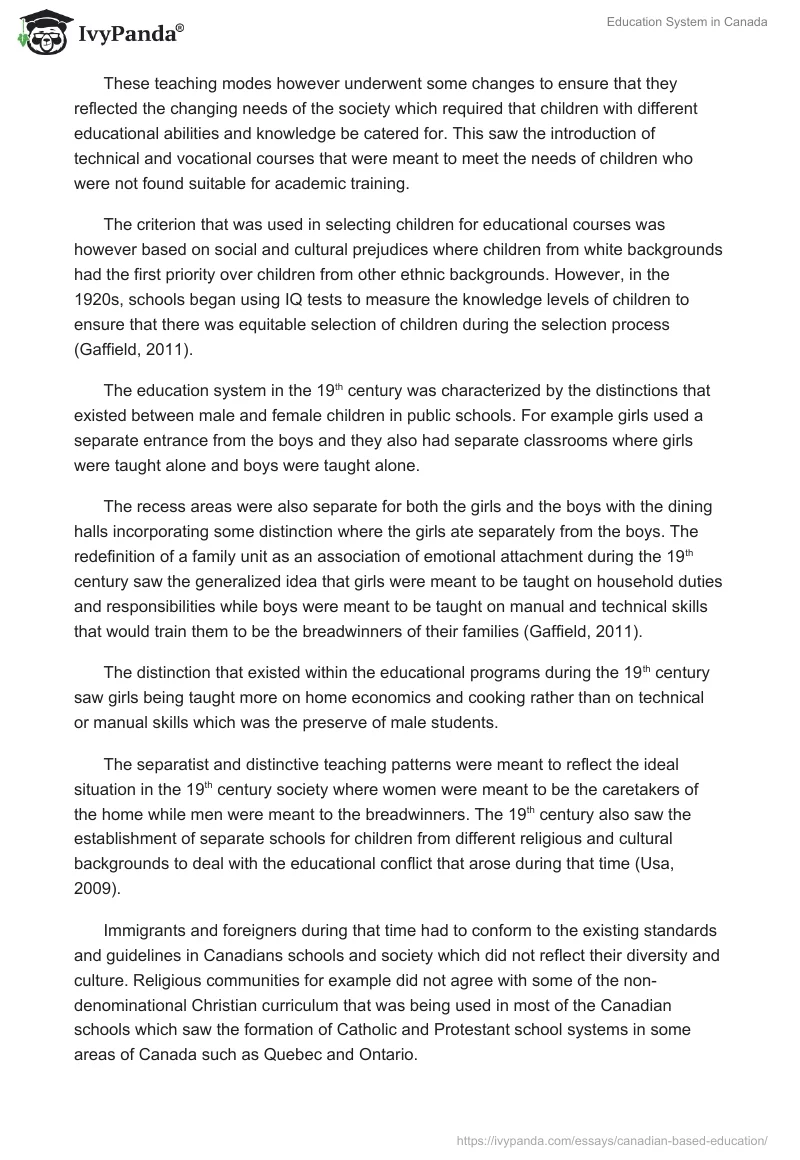 IvyPanda®

Education System in Canada

These teaching modes however underwent some changes to ensure that they reflected the changing needs of the society which required that children with different educational abilities and knowledge be catered for. This saw the introduction of technical and vocational courses that were meant to meet the needs of children who were not found suitable for academic training.

The criterion that was used in selecting children for educational courses was however based on social and cultural prejudices where children from white backgrounds had the first priority over children from other ethnic backgrounds. However, in the 1920s, schools began using IQ tests to measure the knowledge levels of children to ensure that there was equitable selection of children during the selection process (Gaffield, 2011).

The education system in the 19$^{th}$ century was characterized by the distinctions that existed between male and female children in public schools. For example girls used a separate entrance from the boys and they also had separate classrooms where girls were taught alone and boys were taught alone.

The recess areas were also separate for both the girls and the boys with the dining halls incorporating some distinction where the girls ate separately from the boys. The redefinition of a family unit as an association of emotional attachment during the 19$^{th}$ century saw the generalized idea that girls were meant to be taught on household duties and responsibilities while boys were meant to be taught on manual and technical skills that would train them to be the breadwinners of their families (Gaffield, 2011).

The distinction that existed within the educational programs during the 19$^{th}$ century saw girls being taught more on home economics and cooking rather than on technical or manual skills which was the preserve of male students.

The separatist and distinctive teaching patterns were meant to reflect the ideal situation in the 19$^{th}$ century society where women were meant to be the caretakers of the home while men were meant to the breadwinners. The 19$^{th}$ century also saw the establishment of separate schools for children from different religious and cultural backgrounds to deal with the educational conflict that arose during that time (Usa, 2009).

Immigrants and foreigners during that time had to conform to the existing standards and guidelines in Canadians schools and society which did not reflect their diversity and culture. Religious communities for example did not agree with some of the non-denominational Christian curriculum that was being used in most of the Canadian schools which saw the formation of Catholic and Protestant school systems in some areas of Canada such as Quebec and Ontario.

https://ivypanda.com/essays/canadian-based-education/